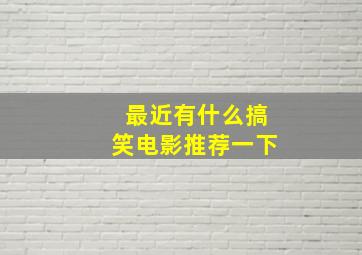 最近有什么搞笑电影推荐一下